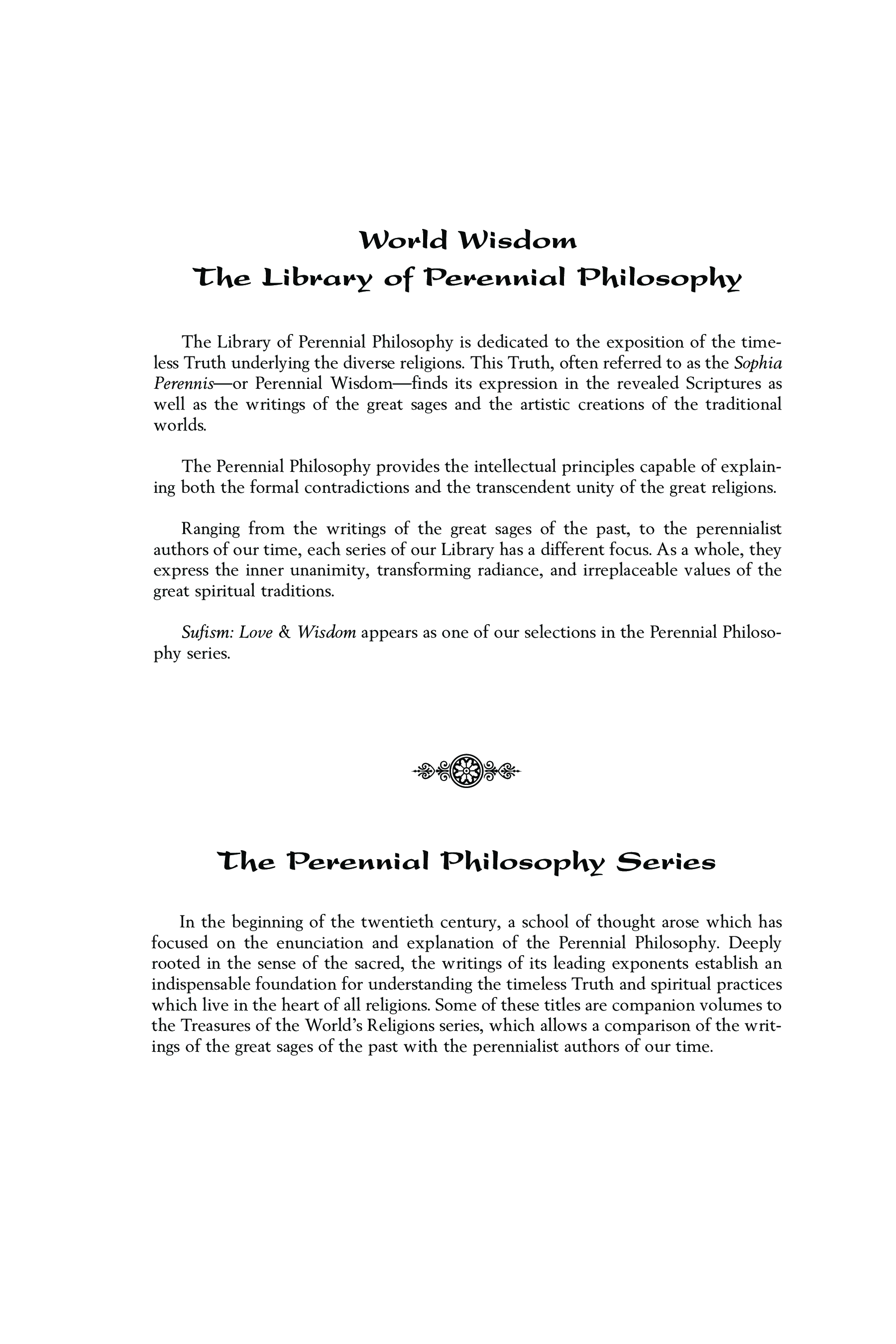 World Wisdom
The Library of Perennial Philosophy

The Library of Perennial Philosophy is dedicated to the exposition of the timeless Truth underlying the diverse religions. This Truth, often referred to as the Sophia Perennis—or Perennial Wisdom—finds its expression in the revealed Scriptures as well as the writings of the great sages and the artistic creations of the traditional worlds.

The Perennial Philosophy provides the intellectual principles capable of explaining both the formal contradictions and the transcendent unity of the great religions.

Ranging from the writings of the great sages of the past, to the perennialist authors of our time, each series of our Library has a different focus. As a whole, they express the inner unanimity, transforming radiance, and irreplaceable values of the great spiritual traditions.

Sufism: Love & Wisdom appears as one of our selections in the Perennial Philosophy series.

The Perennial Philosophy Series

In the beginning of the twentieth century, a school of thought arose which has focused on the enunciation and explanation of the Perennial Philosophy. Deeply rooted in the sense of the sacred, the writings of its leading exponents establish an indispensable foundation for understanding the timeless Truth and spiritual practices which live in the heart of all religions. Some of these titles are companion volumes to the Treasures of the World's Religions series, which allows a comparison of the writings of the great sages of the past with the perennialist authors of our time.